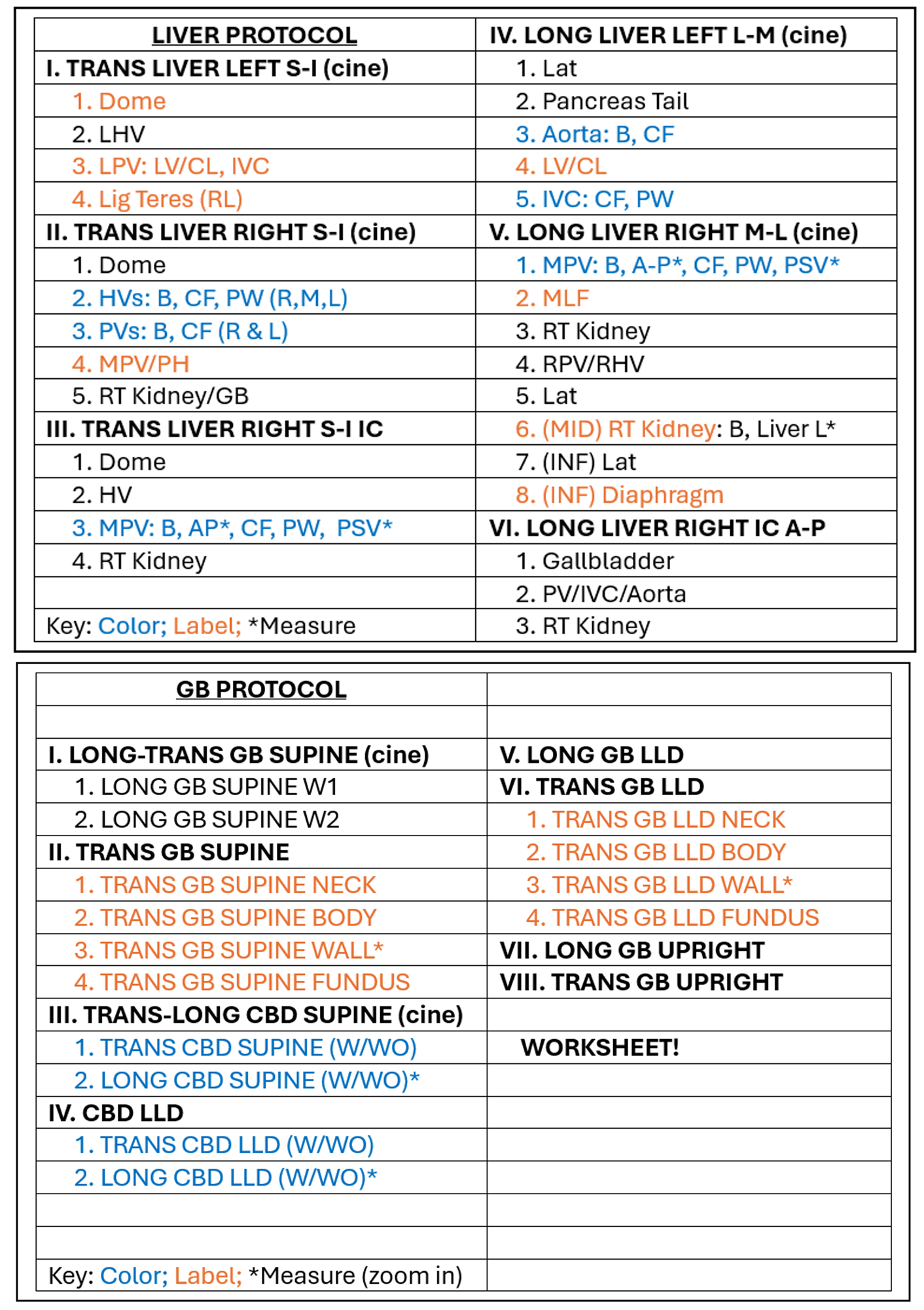 | LIVER PROTOCOL | IV. LONG LIVER LEFT L-M (cine) |
|---|---|
| I. TRANS LIVER LEFT S-I (cine) | 1. Lat |
| 1. Dome | 2. Pancreas Tail |
| 2. LHV | 3. Aorta: B, CF |
| 3. LPV: LV/CL, IVC | 4. LV/CL |
| 4. Lig Teres (RL) | 5. IVC: CF, PW |
| II. TRANS LIVER RIGHT S-I (cine) | V. LONG LIVER RIGHT M-L (cine) |
| 1. Dome | 1. MPV: B, A-P*, CF, PW, PSV* |
| 2. HVs: B, CF, PW (R,M,L) | 2. MLF |
| 3. PVs: B, CF (R & L) | 3. RT Kidney |
| 4. MPV/PH | 4. RPV/RHV |
| 5. RT Kidney/GB | 5. Lat |
| III. TRANS LIVER RIGHT S-I IC | 6. (MID) RT Kidney: B, Liver L* |
| 1. Dome | 7. (INF) Lat |
| 2. HV | 8. (INF) Diaphragm |
| 3. MPV: B, AP*, CF, PW, PSV* | VI. LONG LIVER RIGHT IC A-P |
| 4. RT Kidney | 1. Gallbladder |
| | 2. PV/IVC/Aorta |
| Key: Color; Label; *Measure | 3. RT Kidney |

| GB PROTOCOL | |
|---|---|
| | |
| I. LONG-TRANS GB SUPINE (cine) | V. LONG GB LLD |
| 1. LONG GB SUPINE W1 | VI. TRANS GB LLD |
| 2. LONG GB SUPINE W2 | 1. TRANS GB LLD NECK |
| II. TRANS GB SUPINE | 2. TRANS GB LLD BODY |
| 1. TRANS GB SUPINE NECK | 3. TRANS GB LLD WALL* |
| 2. TRANS GB SUPINE BODY | 4. TRANS GB LLD FUNDUS |
| 3. TRANS GB SUPINE WALL* | VII. LONG GB UPRIGHT |
| 4. TRANS GB SUPINE FUNDUS | VIII. TRANS GB UPRIGHT |
| III. TRANS-LONG CBD SUPINE (cine) | |
| 1. TRANS CBD SUPINE (W/WO) | WORKSHEET! |
| 2. LONG CBD SUPINE (W/WO)* | |
| IV. CBD LLD | |
| 1. TRANS CBD LLD (W/WO) | |
| 2. LONG CBD LLD (W/WO)* | |
| | |
| | |
| Key: Color; Label; *Measure (zoom in) | |